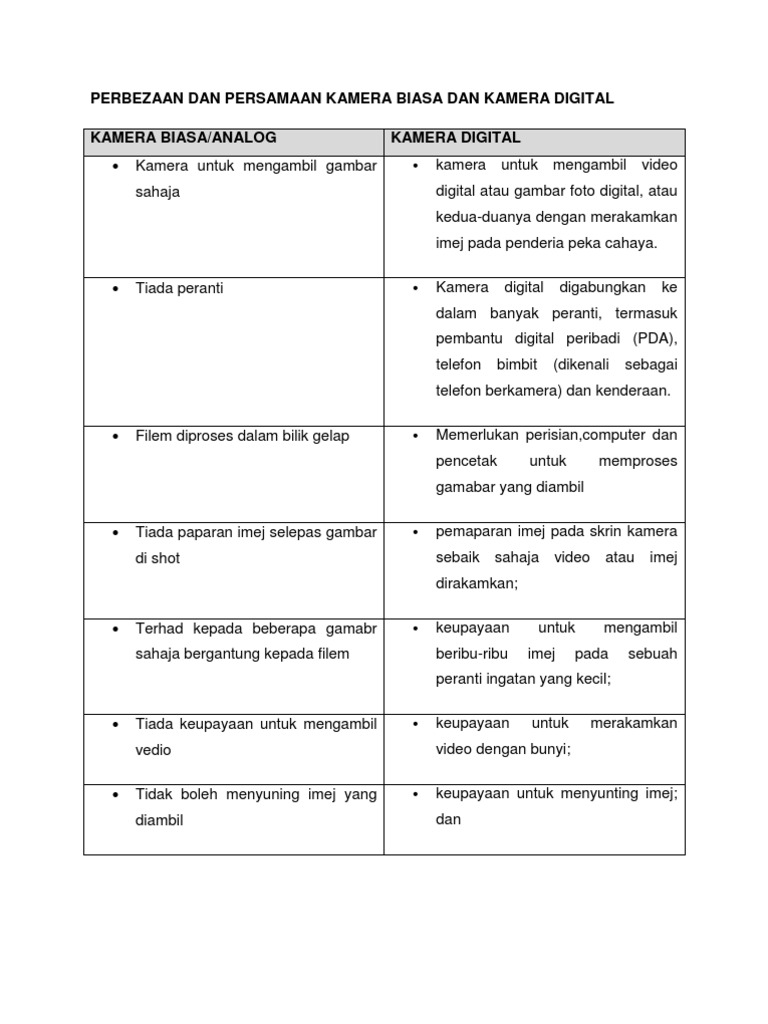 PERBEZAAN DAN PERSAMAAN KAMERA BIASA DAN KAMERA DIGITAL

| KAMERA BIASA/ANALOG | KAMERA DIGITAL |
|---|---|
| • Kamera untuk mengambil gambar sahaja | • kamera untuk mengambil video digital atau gambar foto digital, atau kedua-duanya dengan merakamkan imej pada penderia peka cahaya. |
| • Tiada peranti | • Kamera digital digabungkan ke dalam banyak peranti, termasuk pembantu digital peribadi (PDA), telefon bimbit (dikenali sebagai telefon berkamera) dan kenderaan. |
| • Filem diproses dalam bilik gelap | • Memerlukan perisian,computer dan pencetak untuk memproses gamabar yang diambil |
| • Tiada paparan imej selepas gambar di shot | • pemaparan imej pada skrin kamera sebaik sahaja video atau imej dirakamkan; |
| • Terhad kepada beberapa gamabr sahaja bergantung kepada filem | • keupayaan untuk mengambil beribu-ribu imej pada sebuah peranti ingatan yang kecil; |
| • Tiada keupayaan untuk mengambil vedio | • keupayaan untuk merakamkan video dengan bunyi; |
| • Tidak boleh menyuning imej yang diambil | • keupayaan untuk menyunting imej; dan |